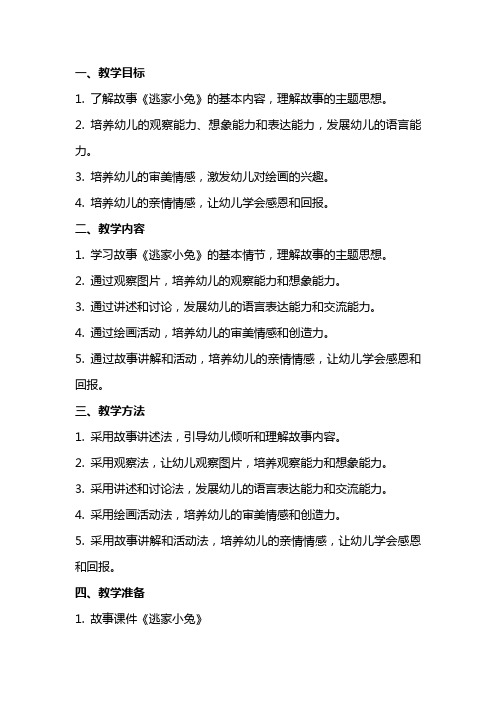 一、教学目标

1. 了解故事《逃家小兔》的基本内容，理解故事的主题思想。

2. 培养幼儿的观察能力、想象能力和表达能力，发展幼儿的语言能力。

3. 培养幼儿的审美情感，激发幼儿对绘画的兴趣。

4. 培养幼儿的亲情情感，让幼儿学会感恩和回报。

二、教学内容

1. 学习故事《逃家小兔》的基本情节，理解故事的主题思想。

2. 通过观察图片，培养幼儿的观察能力和想象能力。

3. 通过讲述和讨论，发展幼儿的语言表达能力和交流能力。

4. 通过绘画活动，培养幼儿的审美情感和创造力。

5. 通过故事讲解和活动，培养幼儿的亲情情感，让幼儿学会感恩和回报。

三、教学方法

1. 采用故事讲述法，引导幼儿倾听和理解故事内容。

2. 采用观察法，让幼儿观察图片，培养观察能力和想象能力。

3. 采用讲述和讨论法，发展幼儿的语言表达能力和交流能力。

4. 采用绘画活动法，培养幼儿的审美情感和创造力。

5. 采用故事讲解和活动法，培养幼儿的亲情情感，让幼儿学会感恩和回报。

四、教学准备

1. 故事课件《逃家小兔》